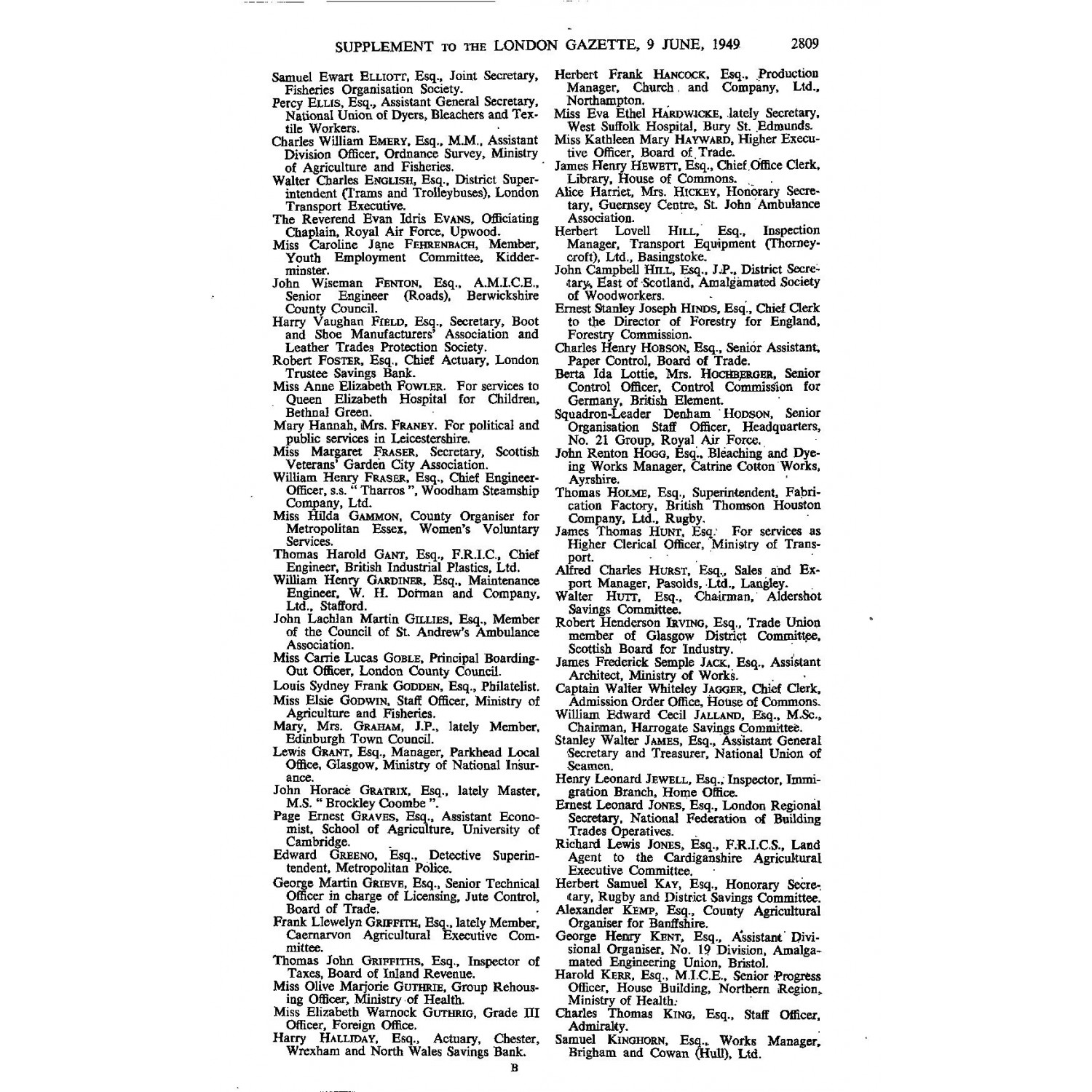 SUPPLEMENT TO THE LONDON GAZETTE, 9 JUNE, 1949 2809

Samuel Ewart ELLIOTT, Esq., Joint Secretary, Fisheries Organisation Society.
Percy ELLIS, Esq., Assistant General Secretary, National Union of Dyers, Bleachers and Textile Workers.
Charles William EMERY, Esq., M.M., Assistant Division Officer, Ordnance Survey, Ministry of Agriculture and Fisheries.
Walter Charles ENGLISH, Esq., District Superintendent (Trams and Trolleybuses), London Transport Executive.
The Reverend Evan Idris EVANS, Officiating Chaplain, Royal Air Force, Upwood.
Miss Caroline Jane FEHRENBACH, Member, Youth Employment Committee, Kidderminster.
John Wiseman FENTON, Esq., A.M.I.C.E., Senior Engineer (Roads), Berwickshire County Council.
Harry Vaughan FIELD, Esq., Secretary, Boot and Shoe Manufacturers' Association and Leather Trades Protection Society.
Robert FOSTER, Esq., Chief Actuary, London Trustee Savings Bank.
Miss Anne Elizabeth FOWLER. For services to Queen Elizabeth Hospital for Children, Bethnal Green.
Mary Hannah, Mrs. FRANEY. For political and public services in Leicestershire.
Miss Margaret FRASER, Secretary, Scottish Veterans' Garden City Association.
William Henry FRASER, Esq., Chief Engineer-Officer, s.s. "Tharros", Woodham Steamship Company, Ltd.
Miss Hilda GAMMON, County Organiser for Metropolitan Essex, Women's Voluntary Services.
Thomas Harold GANT, Esq., F.R.I.C., Chief Engineer, British Industrial Plastics, Ltd.
William Henry GARDINER, Esq., Maintenance Engineer, W. H. Dorman and Company, Ltd., Stafford.
John Lachlan Martin GILLIES, Esq., Member of the Council of St. Andrew's Ambulance Association.
Miss Carrie Lucas GOBLE, Principal Boarding-Out Officer, London County Council.
Louis Sydney Frank GODDEN, Esq., Philatelist.
Miss Elsie GODWIN, Staff Officer, Ministry of Agriculture and Fisheries.
Mary, Mrs. GRAHAM, J.P., lately Member, Edinburgh Town Council.
Lewis GRANT, Esq., Manager, Parkhead Local Office, Glasgow, Ministry of National Insurance.
John Horace GRATRIX, Esq., lately Master, M.S. "Brockley Coombe".
Page Ernest GRAVES, Esq., Assistant Economist, School of Agriculture, University of Cambridge.
Edward GREENO, Esq., Detective Superintendent, Metropolitan Police.
George Martin GRIEVE, Esq., Senior Technical Officer in charge of Licensing, Jute Control, Board of Trade.
Frank Llewelyn GRIFFITH, Esq., lately Member, Caernarvon Agricultural Executive Committee.
Thomas John GRIFFITHS, Esq., Inspector of Taxes, Board of Inland Revenue.
Miss Olive Marjorie GUTHRIE, Group Rehousing Officer, Ministry of Health.
Miss Elizabeth Warnock GUTHRIG, Grade III Officer, Foreign Office.
Harry HALLIDAY, Esq., Actuary, Chester, Wrexham and North Wales Savings Bank.

Herbert Frank HANCOCK, Esq., Production Manager, Church and Company, Ltd., Northampton.
Miss Eva Ethel HARDWICKE, lately Secretary, West Suffolk Hospital, Bury St. Edmunds.
Miss Kathleen Mary HAYWARD, Higher Executive Officer, Board of Trade.
James Henry HEWETT, Esq., Chief Office Clerk, Library, House of Commons.
Alice Harriet, Mrs. HICKEY, Honorary Secretary, Guernsey Centre, St. John Ambulance Association.
Herbert Lovell HILL, Esq., Inspection Manager, Transport Equipment (Thorneycroft), Ltd., Basingstoke.
John Campbell HILL, Esq., J.P., District Secretary, East of Scotland, Amalgamated Society of Woodworkers.
Ernest Stanley Joseph HINDS, Esq., Chief Clerk to the Director of Forestry for England, Forestry Commission.
Charles Henry HOBSON, Esq., Senior Assistant, Paper Control, Board of Trade.
Berta Ida Lottie, Mrs. HOCHBERGER, Senior Control Officer, Control Commission for Germany, British Element.
Squadron-Leader Denham HODSON, Senior Organisation Staff Officer, Headquarters, No. 21 Group, Royal Air Force.
John Renton HOGG, Esq., Bleaching and Dyeing Works Manager, Catrine Cotton Works, Ayrshire.
Thomas HOLME, Esq., Superintendent, Fabrication Factory, British Thomson Houston Company, Ltd., Rugby.
James Thomas HUNT, Esq. For services as Higher Clerical Officer, Ministry of Transport.
Alfred Charles HURST, Esq., Sales and Export Manager, Pasolds, Ltd., Langley.
Walter HUTT, Esq., Chairman, Aldershot Savings Committee.
Robert Henderson IRVING, Esq., Trade Union member of Glasgow District Committee, Scottish Board for Industry.
James Frederick Semple JACK, Esq., Assistant Architect, Ministry of Works.
Captain Walter Whiteley JAGGER, Chief Clerk, Admission Order Office, House of Commons.
William Edward Cecil JALLAND, Esq., M.Sc., Chairman, Harrogate Savings Committee.
Stanley Walter JAMES, Esq., Assistant General Secretary and Treasurer, National Union of Seamen.
Henry Leonard JEWELL, Esq., Inspector, Immigration Branch, Home Office.
Ernest Leonard JONES, Esq., London Regional Secretary, National Federation of Building Trades Operatives.
Richard Lewis JONES, Esq., F.R.I.C.S., Land Agent to the Cardiganshire Agricultural Executive Committee.
Herbert Samuel KAY, Esq., Honorary Secretary, Rugby and District Savings Committee.
Alexander KEMP, Esq., County Agricultural Organiser for Banffshire.
George Henry KENT, Esq., Assistant Divisional Organiser, No. 19 Division, Amalgamated Engineering Union, Bristol.
Harold KERR, Esq., M.I.C.E., Senior Progress Officer, House Building, Northern Region, Ministry of Health.
Charles Thomas KING, Esq., Staff Officer, Admiralty.
Samuel KINGHORN, Esq., Works Manager, Brigham and Cowan (Hull), Ltd.

B